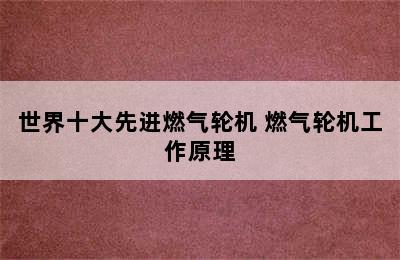 世界十大先进燃气轮机 燃气轮机工作原理